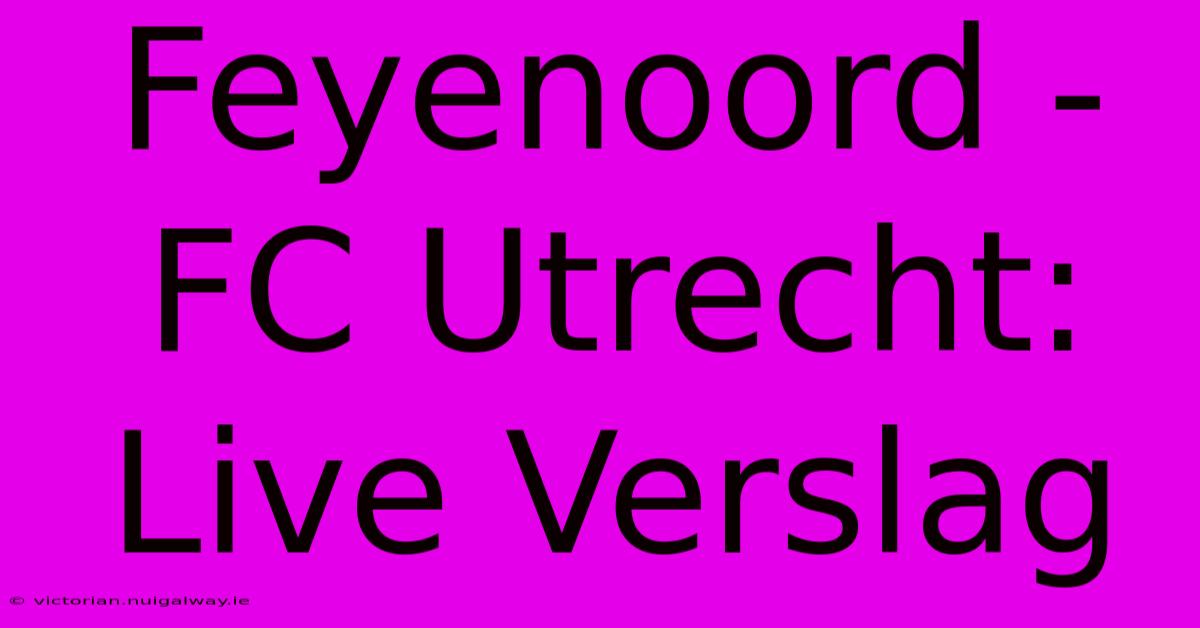 Feyenoord - FC Utrecht: Live Verslag

© victorian.nuigalway.ie